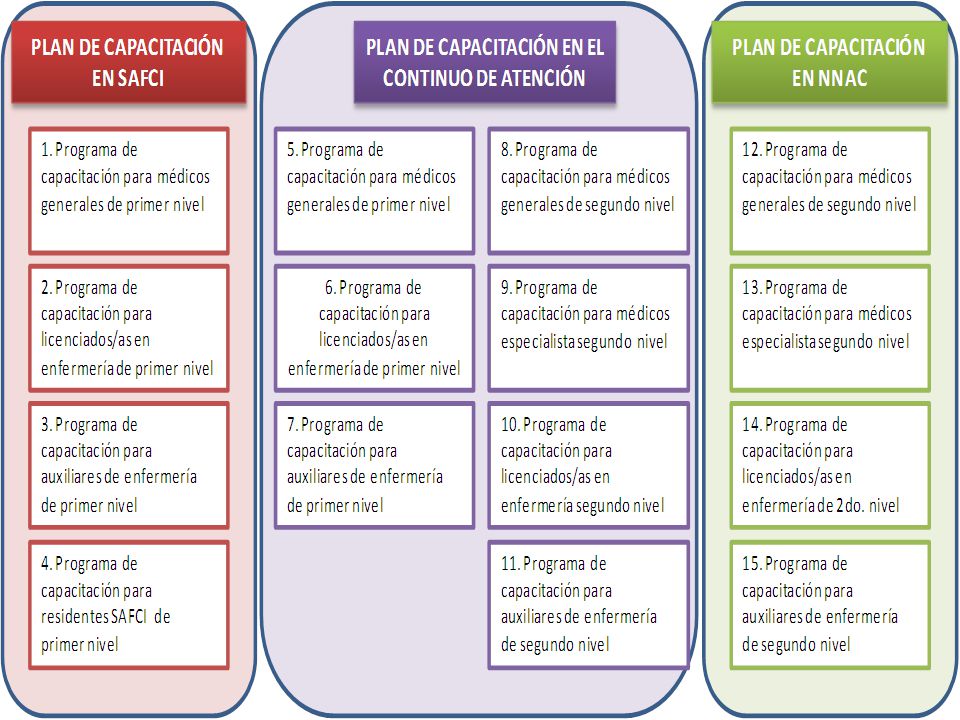 PLAN DE CAPACITACIÓN EN SAFCI

1. Programa de capacitación para médicos generales de primer nivel

2. Programa de capacitación para licenciados/as en enfermería de primer nivel

3. Programa de capacitación para auxiliares de enfermería de primer nivel

4. Programa de capacitación para residentes SAFCI de primer nivel

PLAN DE CAPACITACIÓN EN EL CONTINUO DE ATENCIÓN

5. Programa de capacitación para médicos generales de primer nivel

6. Programa de capacitación para licenciados/as en enfermería de primer nivel

7. Programa de capacitación para auxiliares de enfermería de primer nivel

8. Programa de capacitación para médicos generales de segundo nivel

9. Programa de capacitación para médicos especialista segundo nivel

10. Programa de capacitación para licenciados/as en enfermería segundo nivel

11. Programa de capacitación para auxiliares de enfermería de segundo nivel

PLAN DE CAPACITACIÓN EN NNAC

12. Programa de capacitación para médicos generales de segundo nivel

13. Programa de capacitación para médicos especialista segundo nivel

14. Programa de capacitación para licenciados/as en enfermería de 2do. nivel

15. Programa de capacitación para auxiliares de enfermería de segundo nivel